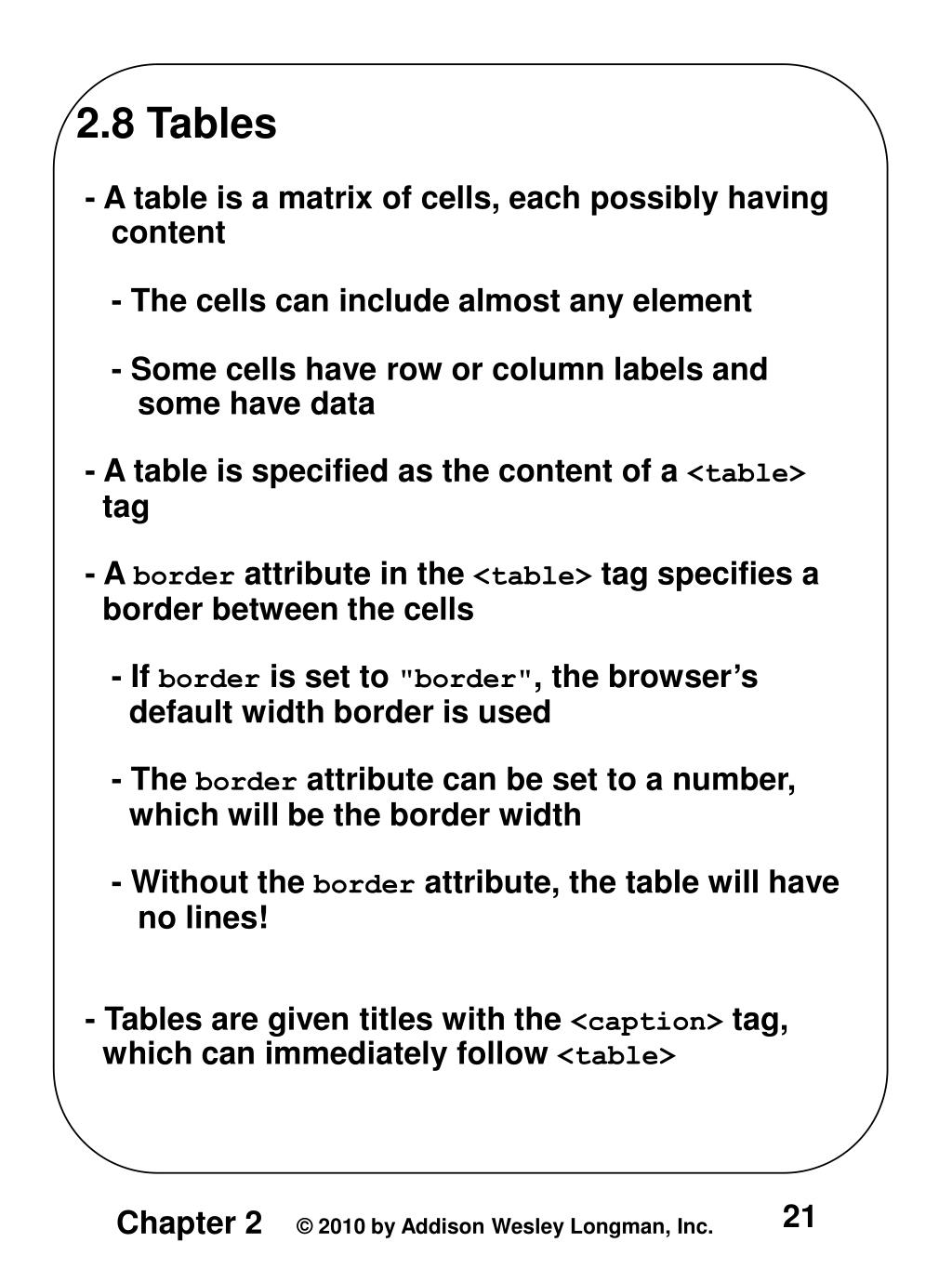 2.8 Tables

- A table is a matrix of cells, each possibly having content

- The cells can include almost any element

- Some cells have row or column labels and some have data

- A table is specified as the content of a <table> tag

- A border attribute in the <table> tag specifies a border between the cells

- If border is set to "border", the browser's default width border is used

- The border attribute can be set to a number, which will be the border width

- Without the border attribute, the table will have no lines!

- Tables are given titles with the <caption> tag, which can immediately follow <table>

Chapter 2 © 2010 by Addison Wesley Longman, Inc. 21